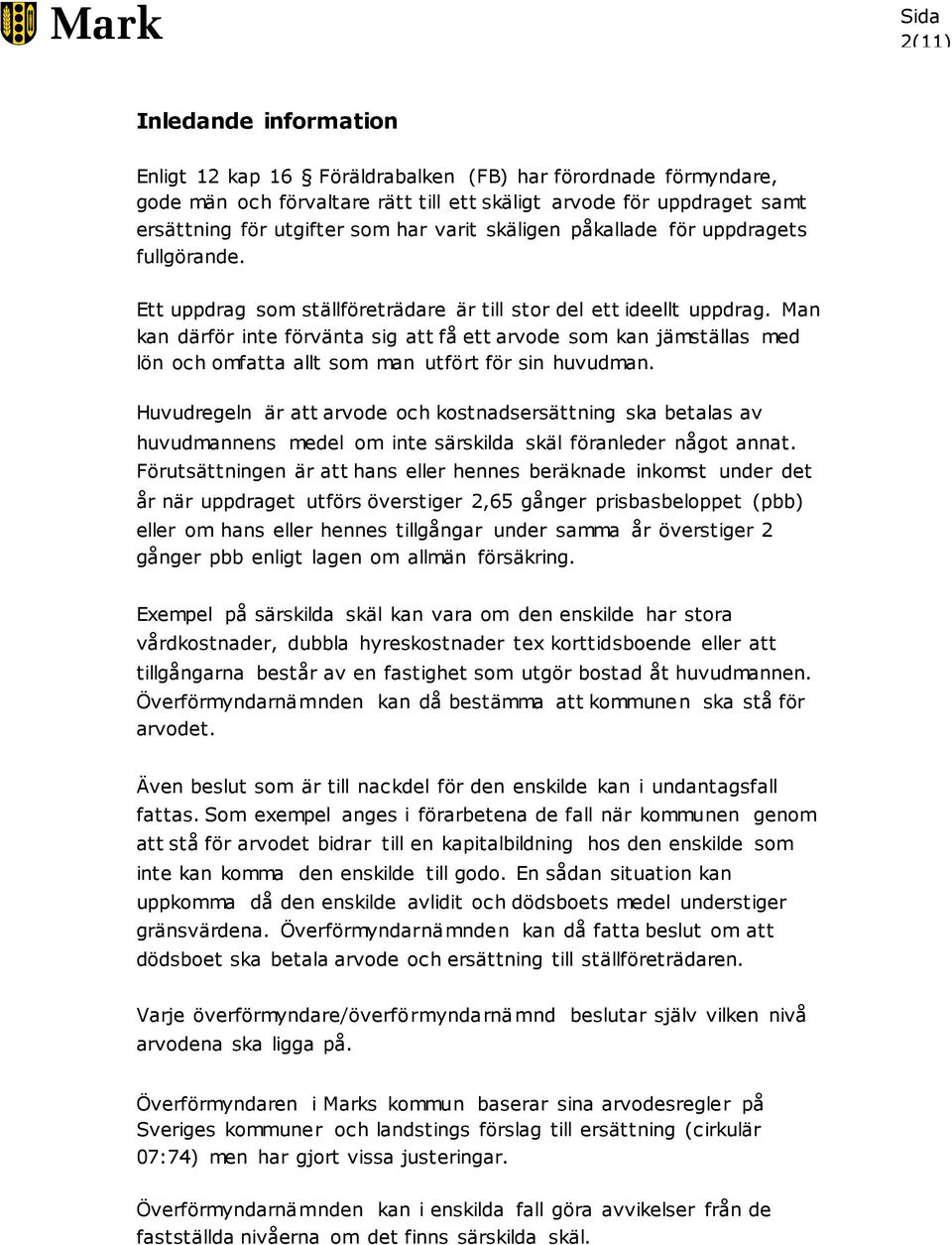 Mark

Sida 2(11)

Inledande information

Enligt 12 kap 16 § Föräldrabalken (FB) har förordnade förmyndare, gode män och förvaltare rätt till ett skäligt arvode för uppdraget samt ersättning för utgifter som har varit skäligen påkallade för uppdragets fullgörande.

Ett uppdrag som ställföreträdare är till stor del ett ideellt uppdrag. Man kan därför inte förvänta sig att få ett arvode som kan jämställas med lön och omfatta allt som man utfört för sin huvudman.

Huvudregeln är att arvode och kostnadsersättning ska betalas av huvudmannens medel om inte särskilda skäl föranleder något annat. Förutsättningen är att hans eller hennes beräknade inkomst under det år när uppdraget utförs överstiger 2,65 gånger prisbasbeloppet (pbb) eller om hans eller hennes tillgångar under samma år överstiger 2 gånger pbb enligt lagen om allmän försäkring.

Exempel på särskilda skäl kan vara om den enskilde har stora vårdkostnader, dubbla hyreskostnader tex korttidsboende eller att tillgångarna består av en fastighet som utgör bostad åt huvudmannen. Överförmyndarnämnden kan då bestämma att kommunen ska stå för arvodet.

Även beslut som är till nackdel för den enskilde kan i undantagsfall fattas. Som exempel anges i förarbetena de fall när kommunen genom att stå för arvodet bidrar till en kapitalbildning hos den enskilde som inte kan komma den enskilde till godo. En sådan situation kan uppkomma då den enskilde avlidit och dödsboets medel understiger gränsvärdena. Överförmyndarnämnden kan då fatta beslut om att dödsboet ska betala arvode och ersättning till ställföreträdaren.

Varje överförmyndare/överförmyndarnämnd beslutar själv vilken nivå arvodena ska ligga på.

Överförmyndaren i Marks kommun baserar sina arvodesregler på Sveriges kommuner och landstings förslag till ersättning (cirkulär 07:74) men har gjort vissa justeringar.

Överförmyndarnämnden kan i enskilda fall göra avvikelser från de fastställda nivåerna om det finns särskilda skäl.